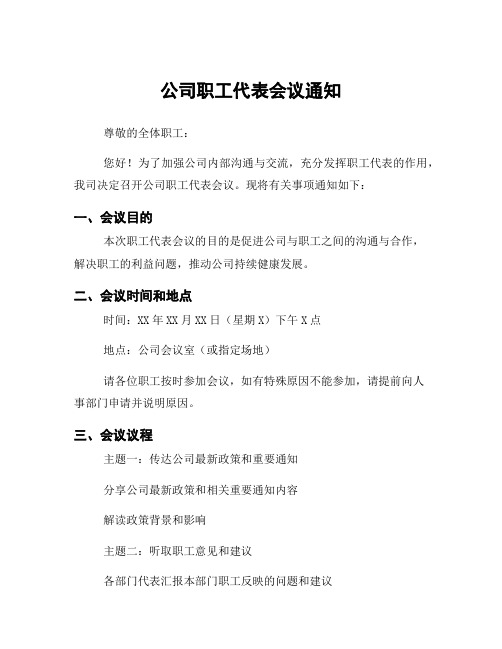 公司职工代表会议通知

尊敬的全体职工：

您好！为了加强公司内部沟通与交流，充分发挥职工代表的作用，我司决定召开公司职工代表会议。现将有关事项通知如下：

一、会议目的

本次职工代表会议的目的是促进公司与职工之间的沟通与合作，解决职工的利益问题，推动公司持续健康发展。

二、会议时间和地点

时间：XX年XX月XX日（星期X）下午X点

地点：公司会议室（或指定场地）

请各位职工按时参加会议，如有特殊原因不能参加，请提前向人事部门申请并说明原因。

三、会议议程

主题一：传达公司最新政策和重要通知

分享公司最新政策和相关重要通知内容

解读政策背景和影响

主题二：听取职工意见和建议

各部门代表汇报本部门职工反映的问题和建议